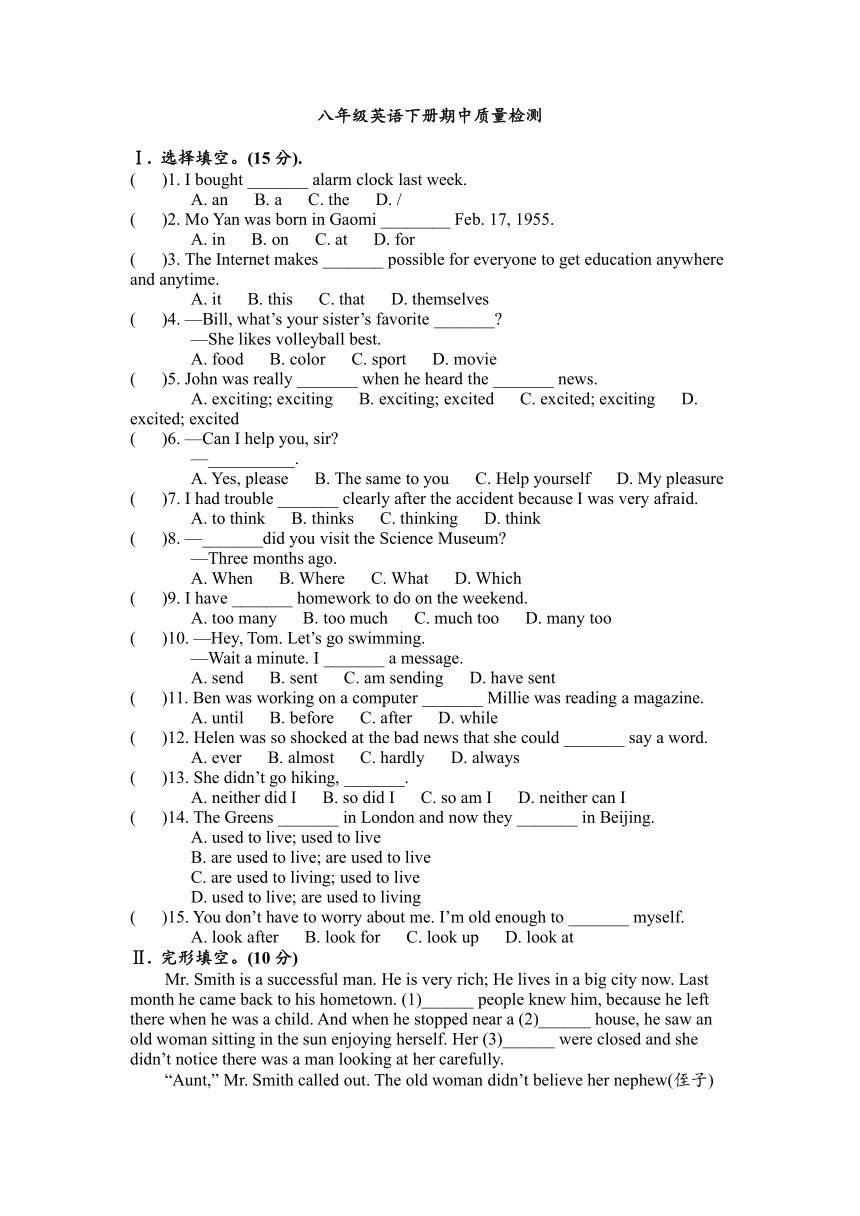 八年级英语下册期中质量检测

Ⅰ. 选择填空。(15 分).

(　　)1. I bought _______ alarm clock last week.
A. an　B. a　C. the　D. /

(　　)2. Mo Yan was born in Gaomi ________ Feb. 17, 1955.
A. in　B. on　C. at　D. for

(　　)3. The Internet makes _______ possible for everyone to get education anywhere and anytime.
A. it　B. this　C. that　D. themselves

(　　)4. —Bill, what's your sister's favorite _______?
—She likes volleyball best.
A. food　B. color　C. sport　D. movie

(　　)5. John was really _______ when he heard the _______ news.
A. exciting; exciting　B. exciting; excited　C. excited; exciting　D. excited; excited

(　　)6. —Can I help you, sir?
—__________.
A. Yes, please　B. The same to you　C. Help yourself　D. My pleasure

(　　)7. I had trouble _______ clearly after the accident because I was very afraid.
A. to think　B. thinks　C. thinking　D. think

(　　)8. —_______did you visit the Science Museum?
—Three months ago.
A. When　B. Where　C. What　D. Which

(　　)9. I have _______ homework to do on the weekend.
A. too many　B. too much　C. much too　D. many too

(　　)10. —Hey, Tom. Let's go swimming.
—Wait a minute. I _______ a message.
A. send　B. sent　C. am sending　D. have sent

(　　)11. Ben was working on a computer _______ Millie was reading a magazine.
A. until　B. before　C. after　D. while

(　　)12. Helen was so shocked at the bad news that she could _______ say a word.
A. ever　B. almost　C. hardly　D. always

(　　)13. She didn't go hiking, _______.
A. neither did I　B. so did I　C. so am I　D. neither can I

(　　)14. The Greens _______ in London and now they _______ in Beijing.
A. used to live; used to live
B. are used to live; are used to live
C. are used to living; used to live
D. used to live; are used to living

(　　)15. You don't have to worry about me. I'm old enough to _______ myself.
A. look after　B. look for　C. look up　D. look at

Ⅱ. 完形填空。(10 分)

Mr. Smith is a successful man. He is very rich; He lives in a big city now. Last month he came back to his hometown. (1)______ people knew him, because he left there when he was a child. And when he stopped near a (2)______ house, he saw an old woman sitting in the sun enjoying herself. Her (3)______ were closed and she didn't notice there was a man looking at her carefully.

"Aunt," Mr. Smith called out. The old woman didn't believe her nephew(侄子)